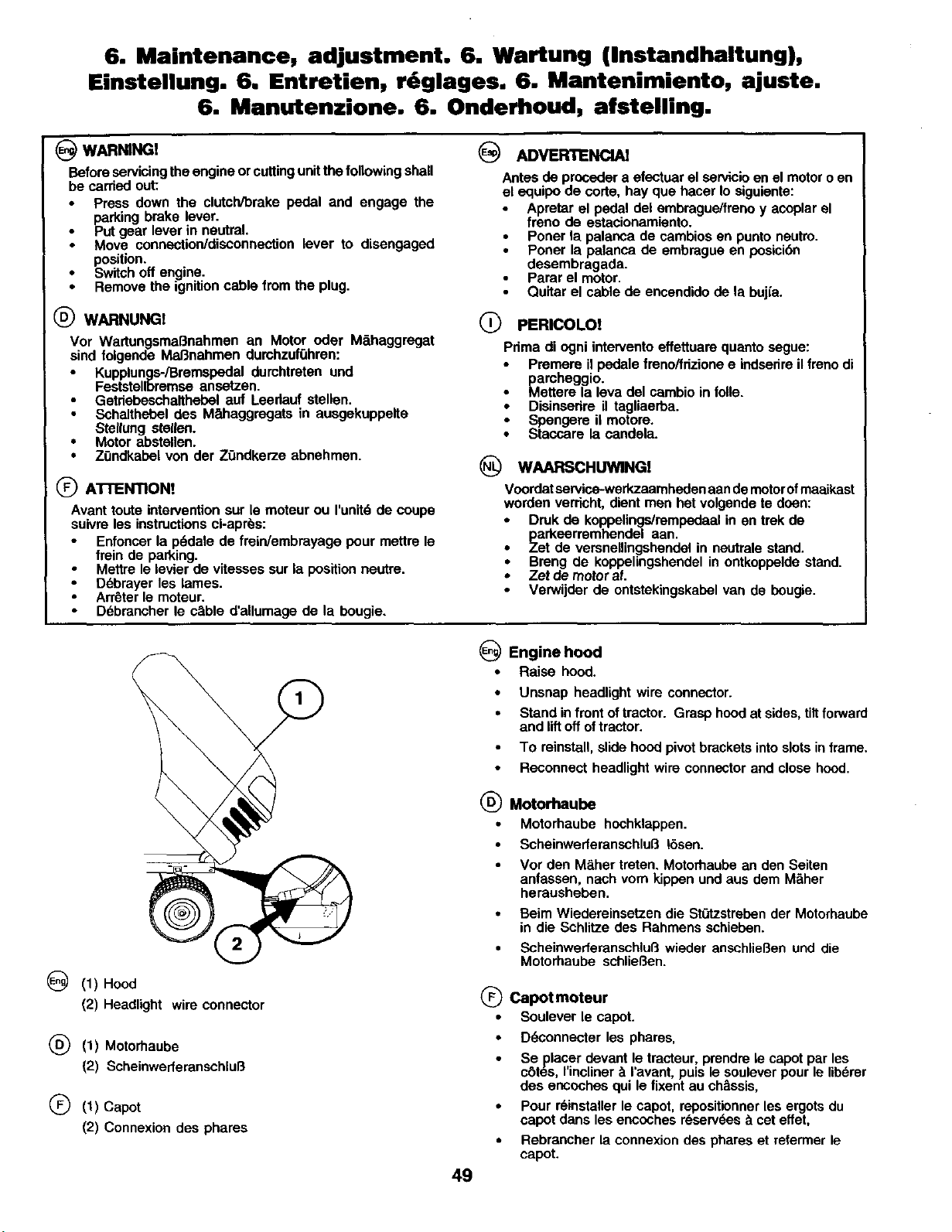 6. Maintenance, adjustment. 6. Wartung (Instandhaltung), Einstellung. 6. Entretien, réglages. 6. Mantenimiento, ajuste. 6. Manutenzione. 6. Onderhoud, afstelling.

Eng WARNING!

Before servicing the engine or cutting unit the following shall be carried out:

• Press down the clutch/brake pedal and engage the parking brake lever.
• Put gear lever in neutral.
• Move connection/disconnection lever to disengaged position.
• Switch off engine.
• Remove the ignition cable from the plug.

D WARNUNG!

Vor Wartungsmaßnahmen an Motor oder Mähaggregat sind folgende Maßnahmen durchzuführen:

• Kupplungs-/Bremspedal durchtreten und Feststellbremse ansetzen.
• Getriebeschalthebel auf Leerlauf stellen.
• Schalthebel des Mähaggregats in ausgekuppelte Stellung stellen.
• Motor abstellen.
• Zündkabel von der Zündkerze abnehmen.

F ATTENTION!

Avant toute intervention sur le moteur ou l'unité de coupe suivre les instructions ci-après:

• Enfoncer la pédale de frein/embrayage pour mettre le frein de parking.
• Mettre le levier de vitesses sur la position neutre.
• Débrayer les lames.
• Arrêter le moteur.
• Débrancher le câble d'allumage de la bougie.

Esp ADVERTENCIA!

Antes de proceder a efectuar el servicio en el motor o en el equipo de corte, hay que hacer lo siguiente:

• Apretar el pedal del embrague/freno y acoplar el freno de estacionamiento.
• Poner la palanca de cambios en punto neutro.
• Poner la palanca de embrague en posición desembragada.
• Parar el motor.
• Quitar el cable de encendido de la bujía.

I PERICOLO!

Prima di ogni intervento effettuare quanto segue:

• Premere il pedale freno/frizione e indserire il freno di parcheggio.
• Mettere la leva del cambio in folle.
• Disinserire il tagliaerba.
• Spengere il motore.
• Staccare la candela.

NL WAARSCHUWING!

Voordat service-werkzaamheden aan de motor of maaikast worden verricht, dient men het volgende te doen:

• Druk de koppelings/rempedaal in en trek de parkeerremhendel aan.
• Zet de versnellingshendel in neutrale stand.
• Breng de koppelingshendel in ontkoppelde stand.
• Zet de motor af.
• Verwijder de ontstekingskabel van de bougie.

1

2

Eng (1) Hood
(2) Headlight wire connector

D (1) Motorhaube
(2) Scheinwerferanschluß

F (1) Capot
(2) Connexion des phares

Eng Engine hood

• Raise hood.
• Unsnap headlight wire connector.
• Stand in front of tractor. Grasp hood at sides, tilt forward and lift off of tractor.
• To reinstall, slide hood pivot brackets into slots in frame.
• Reconnect headlight wire connector and close hood.

D Motorhaube

• Motorhaube hochklappen.
• Scheinwerferanschluß lösen.
• Vor den Mäher treten. Motorhaube an den Seiten anfassen, nach vorn kippen und aus dem Mäher herausheben.
• Beim Wiedereinsetzen die Stützstreben der Motorhaube in die Schlitze des Rahmens schieben.
• Scheinwerferanschluß wieder anschließen und die Motorhaube schließen.

F Capot moteur

• Soulever le capot.
• Déconnecter les phares,
• Se placer devant le tracteur, prendre le capot par les côtés, l'incliner à l'avant, puis le soulever pour le libérer des encoches qui le fixent au châssis,
• Pour réinstaller le capot, repositionner les ergots du capot dans les encoches réservées à cet effet,
• Rebrancher la connexion des phares et refermer le capot.

49